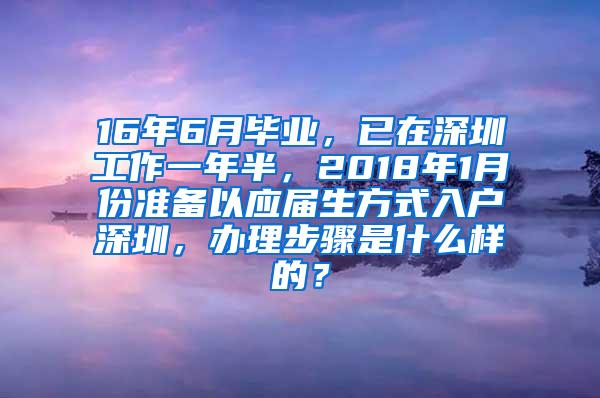 16年6月毕业，已在深圳工作一年半，2018年1月份准备以应届生方式入户深圳，办理步骤是什么样的？